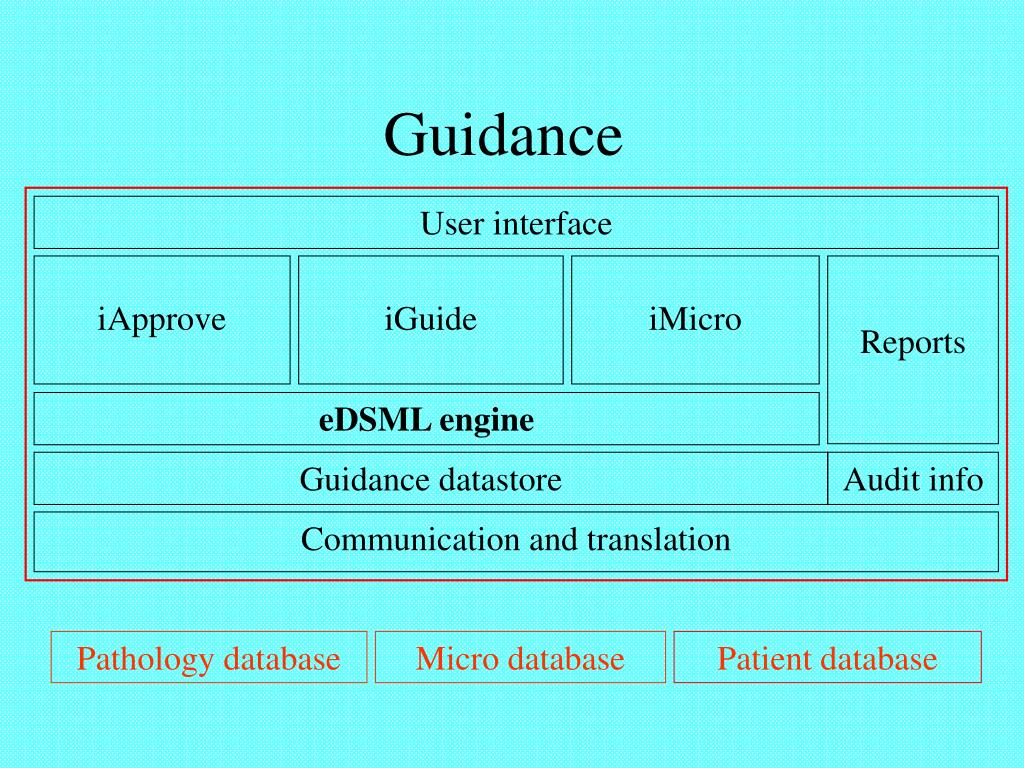 Guidance

User interface

iApprove

iGuide

iMicro

Reports

eDSML engine

Guidance datastore

Audit info

Communication and translation

Pathology database

Micro database

Patient database